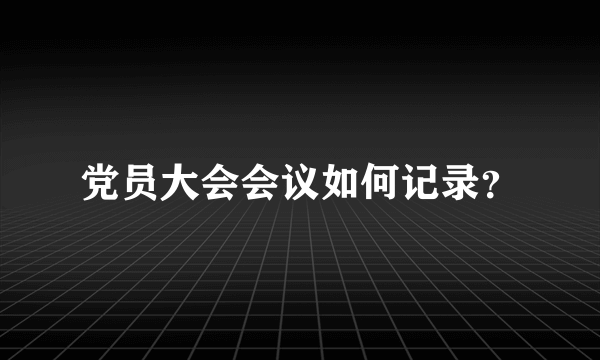 党员大会会议如何记录?